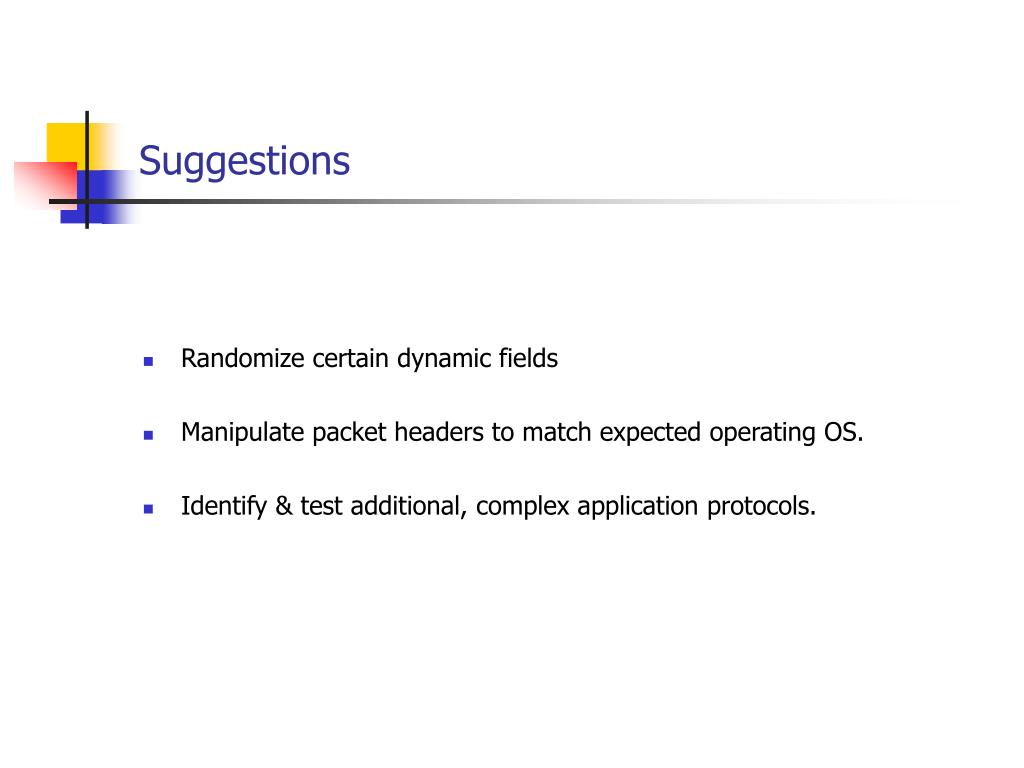 Suggestions

Randomize certain dynamic fields

Manipulate packet headers to match expected operating OS.

Identify & test additional, complex application protocols.